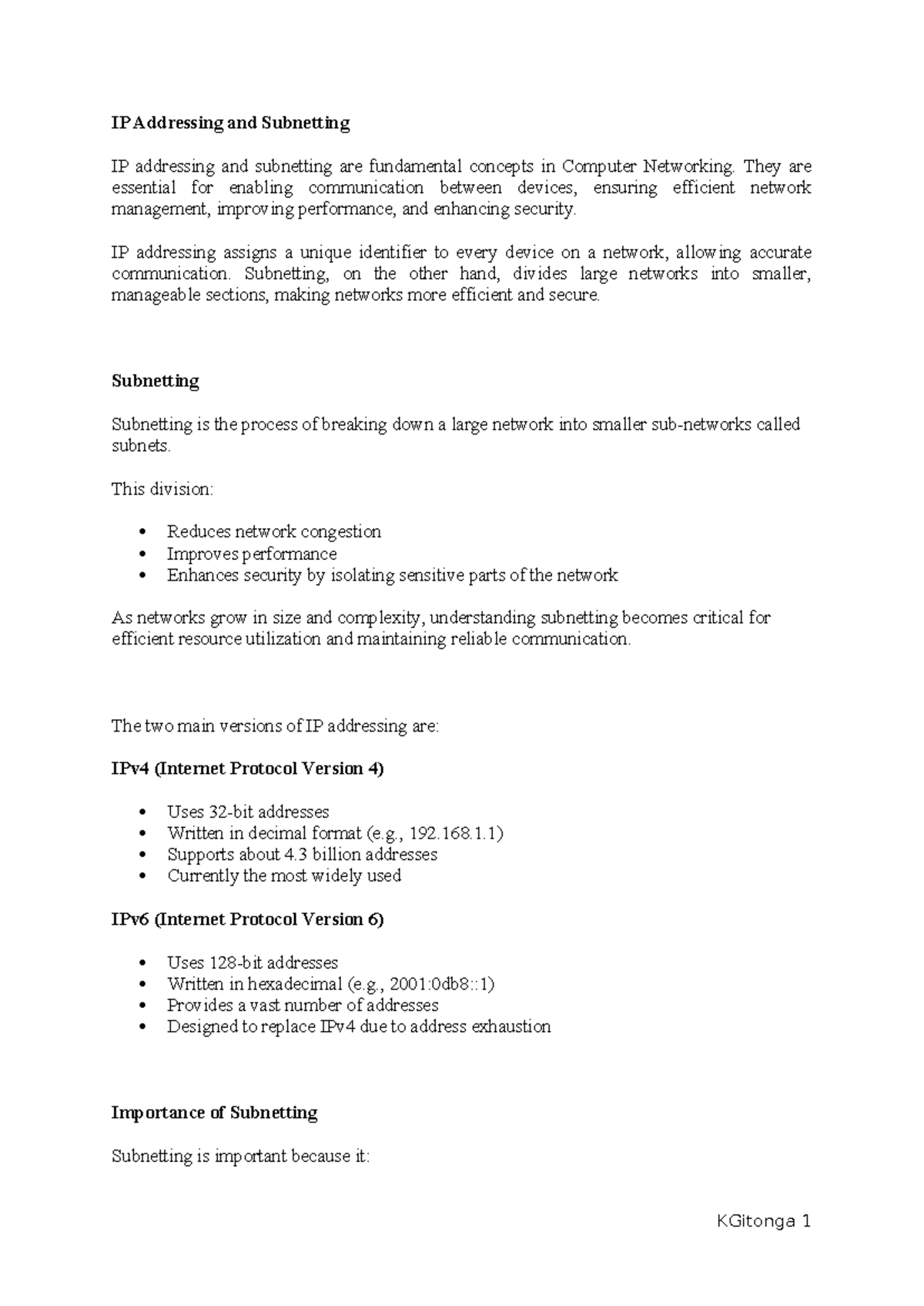 IP Addressing and Subnetting

IP addressing and subnetting are fundamental concepts in Computer Networking. They are essential for enabling communication between devices, ensuring efficient network management, improving performance, and enhancing security.

IP addressing assigns a unique identifier to every device on a network, allowing accurate communication. Subnetting, on the other hand, divides large networks into smaller, manageable sections, making networks more efficient and secure.

Subnetting

Subnetting is the process of breaking down a large network into smaller sub-networks called subnets.

This division:

• Reduces network congestion
• Improves performance
• Enhances security by isolating sensitive parts of the network

As networks grow in size and complexity, understanding subnetting becomes critical for efficient resource utilization and maintaining reliable communication.

The two main versions of IP addressing are:

IPv4 (Internet Protocol Version 4)

• Uses 32-bit addresses
• Written in decimal format (e.g., 192.168.1.1)
• Supports about 4.3 billion addresses
• Currently the most widely used

IPv6 (Internet Protocol Version 6)

• Uses 128-bit addresses
• Written in hexadecimal (e.g., 2001:0db8::1)
• Provides a vast number of addresses
• Designed to replace IPv4 due to address exhaustion

Importance of Subnetting

Subnetting is important because it:

KGitonga 1